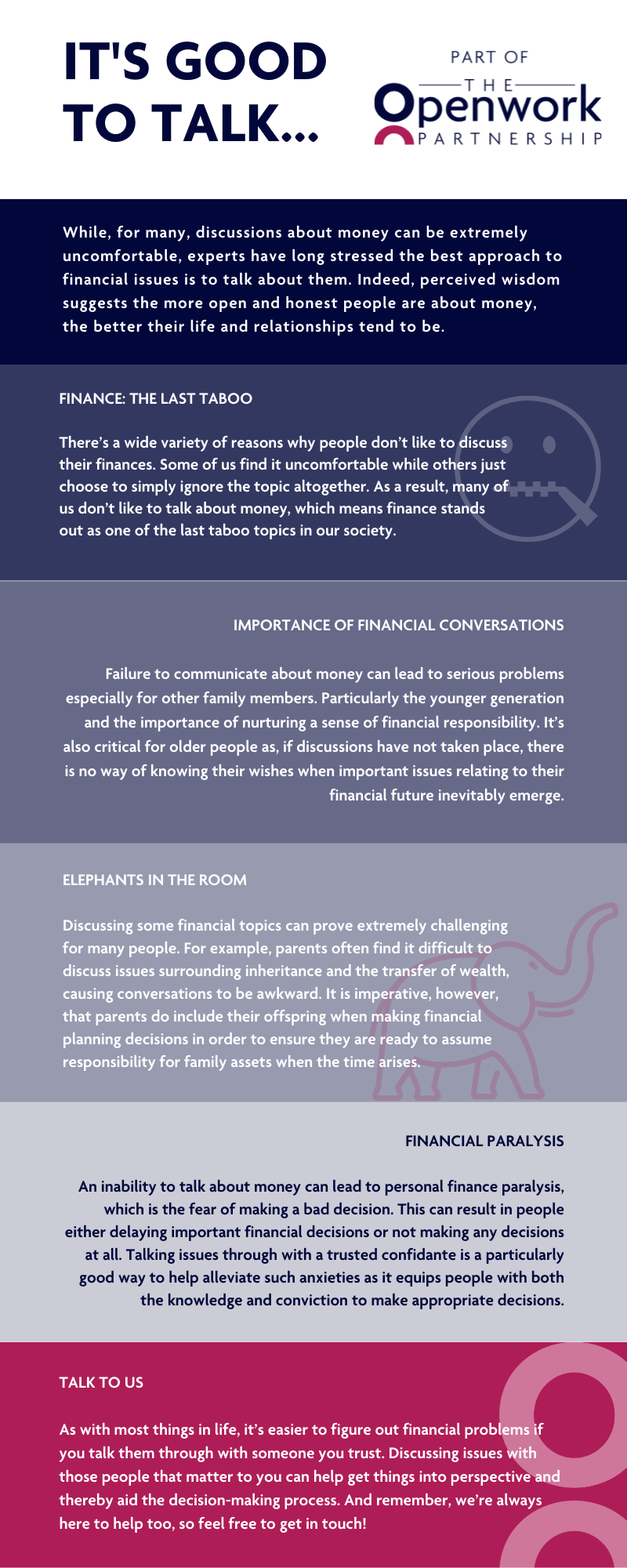 IT'S GOOD TO TALK...

PART OF
THE
Openwork
PARTNERSHIP

While, for many, discussions about money can be extremely uncomfortable, experts have long stressed the best approach to financial issues is to talk about them. Indeed, perceived wisdom suggests the more open and honest people are about money, the better their life and relationships tend to be.

FINANCE: THE LAST TABOO

There's a wide variety of reasons why people don't like to discuss their finances. Some of us find it uncomfortable while others just choose to simply ignore the topic altogether. As a result, many of us don't like to talk about money, which means finance stands out as one of the last taboo topics in our society.

IMPORTANCE OF FINANCIAL CONVERSATIONS

Failure to communicate about money can lead to serious problems especially for other family members. Particularly the younger generation and the importance of nurturing a sense of financial responsibility. It's also critical for older people as, if discussions have not taken place, there is no way of knowing their wishes when important issues relating to their financial future inevitably emerge.

ELEPHANTS IN THE ROOM

Discussing some financial topics can prove extremely challenging for many people. For example, parents often find it difficult to discuss issues surrounding inheritance and the transfer of wealth, causing conversations to be awkward. It is imperative, however, that parents do include their offspring when making financial planning decisions in order to ensure they are ready to assume responsibility for family assets when the time arises.

FINANCIAL PARALYSIS

An inability to talk about money can lead to personal finance paralysis, which is the fear of making a bad decision. This can result in people either delaying important financial decisions or not making any decisions at all. Talking issues through with a trusted confidante is a particularly good way to help alleviate such anxieties as it equips people with both the knowledge and conviction to make appropriate decisions.

TALK TO US

As with most things in life, it's easier to figure out financial problems if you talk them through with someone you trust. Discussing issues with those people that matter to you can help get things into perspective and thereby aid the decision-making process. And remember, we're always here to help too, so feel free to get in touch!